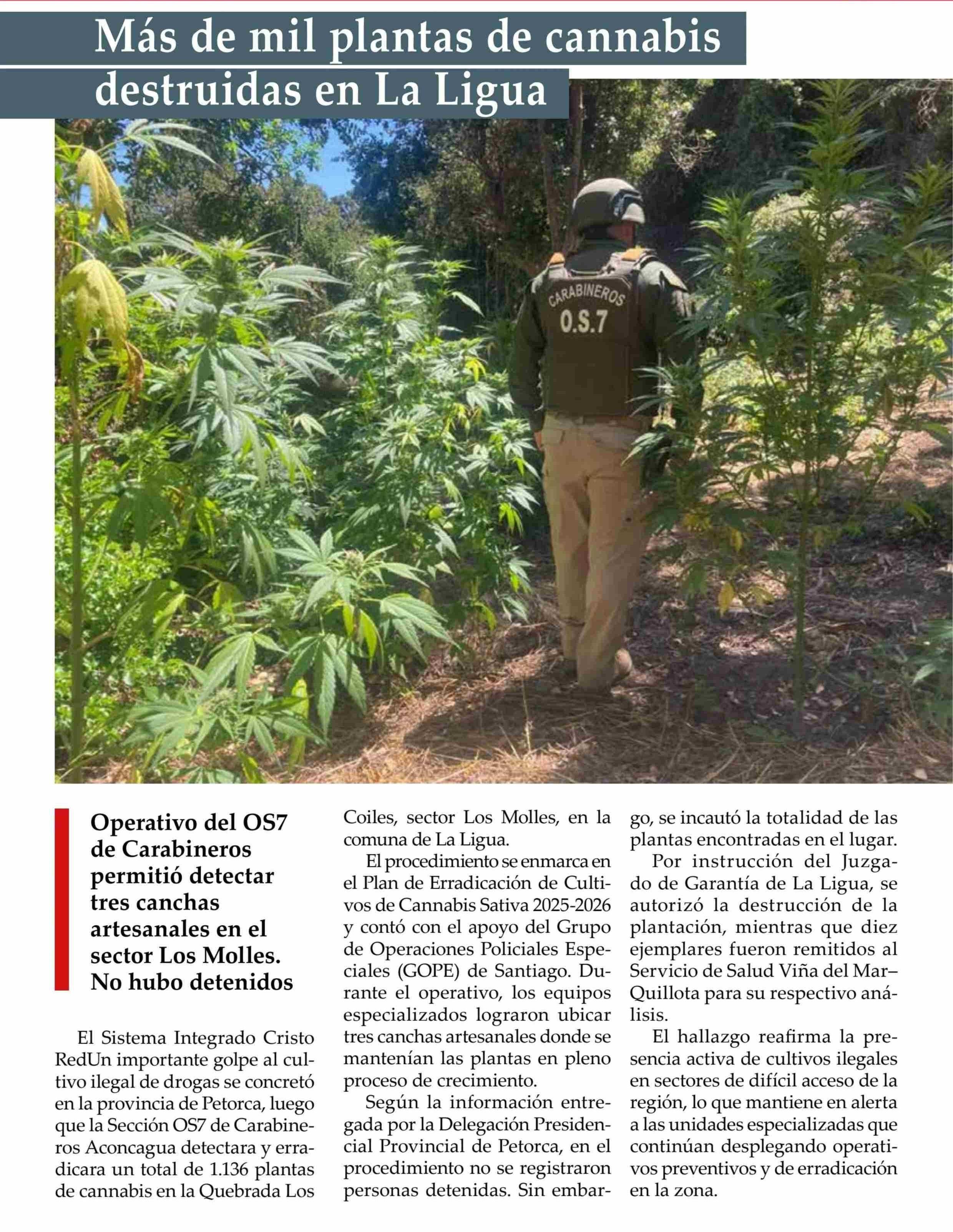 Más de mil plantas de cannabis destruidas en La Ligua

CARABINEROS
O.S.7

Operativo del OS7 de Carabineros permitió detectar tres canchas artesanales en el sector Los Molles. No hubo detenidos

El Sistema Integrado Cristo RedUn importante golpe al cultivo ilegal de drogas se concretó en la provincia de Petorca, luego que la Sección OS7 de Carabineros Aconcagua detectara y erradicara un total de 1.136 plantas de cannabis en la Quebrada Los Coiles, sector Los Molles, en la comuna de La Ligua.

El procedimiento se enmarca en el Plan de Erradicación de Cultivos de Cannabis Sativa 2025-2026 y contó con el apoyo del Grupo de Operaciones Policiales Especiales (GOPE) de Santiago. Durante el operativo, los equipos especializados lograron ubicar tres canchas artesanales donde se mantenían las plantas en pleno proceso de crecimiento.

Según la información entregada por la Delegación Presidencial Provincial de Petorca, en el procedimiento no se registraron personas detenidas. Sin embargo, se incautó la totalidad de las plantas encontradas en el lugar.

Por instrucción del Juzgado de Garantía de La Ligua, se autorizó la destrucción de la plantación, mientras que diez ejemplares fueron remitidos al Servicio de Salud Viña del Mar–Quillota para su respectivo análisis.

El hallazgo reafirma la presencia activa de cultivos ilegales en sectores de difícil acceso de la región, lo que mantiene en alerta a las unidades especializadas que continúan desplegando operativos preventivos y de erradicación en la zona.